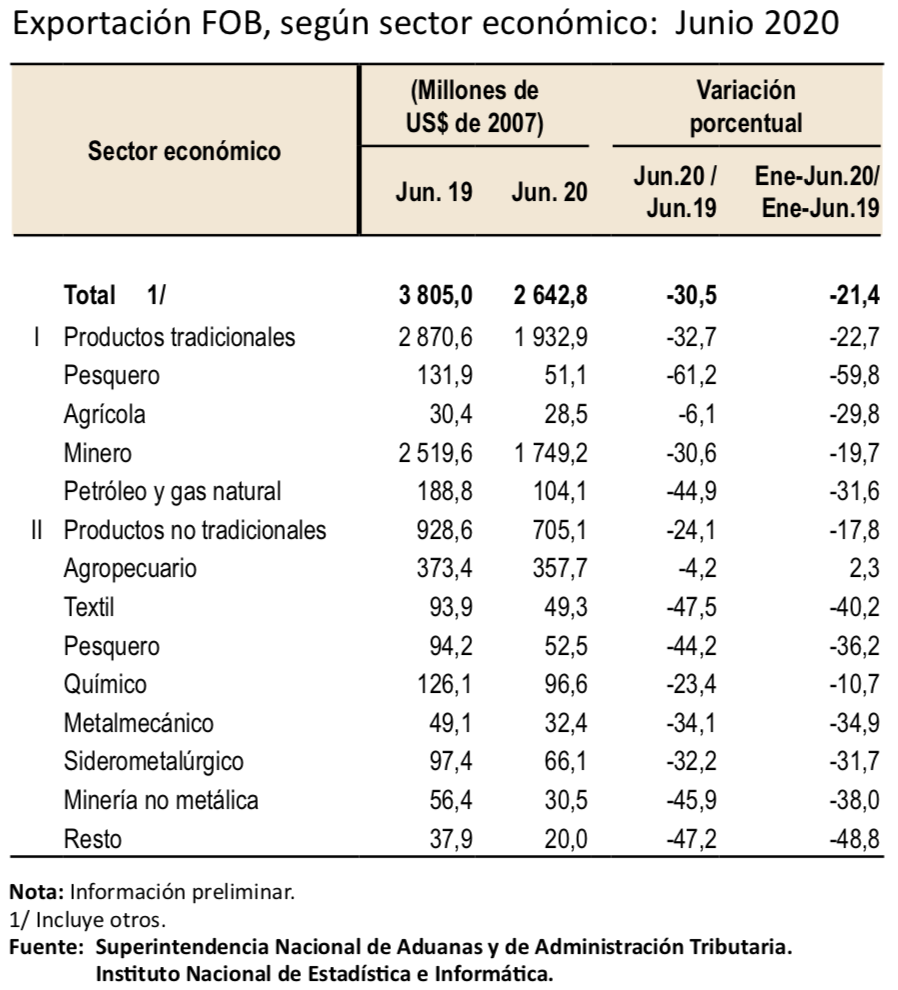 Exportación FOB, según sector económico: Junio 2020

| Sector económico | (Millones de US$ de 2007) Jun. 19 | (Millones de US$ de 2007) Jun. 20 | Variación porcentual Jun.20 / Jun.19 | Variación porcentual Ene-Jun.20/ Ene-Jun.19 |
|---|---|---|---|---|
| Total 1/ | 3 805,0 | 2 642,8 | -30,5 | -21,4 |
| I Productos tradicionales | 2 870,6 | 1 932,9 | -32,7 | -22,7 |
| Pesquero | 131,9 | 51,1 | -61,2 | -59,8 |
| Agrícola | 30,4 | 28,5 | -6,1 | -29,8 |
| Minero | 2 519,6 | 1 749,2 | -30,6 | -19,7 |
| Petróleo y gas natural | 188,8 | 104,1 | -44,9 | -31,6 |
| II Productos no tradicionales | 928,6 | 705,1 | -24,1 | -17,8 |
| Agropecuario | 373,4 | 357,7 | -4,2 | 2,3 |
| Textil | 93,9 | 49,3 | -47,5 | -40,2 |
| Pesquero | 94,2 | 52,5 | -44,2 | -36,2 |
| Químico | 126,1 | 96,6 | -23,4 | -10,7 |
| Metalmecánico | 49,1 | 32,4 | -34,1 | -34,9 |
| Siderometalúrgico | 97,4 | 66,1 | -32,2 | -31,7 |
| Minería no metálica | 56,4 | 30,5 | -45,9 | -38,0 |
| Resto | 37,9 | 20,0 | -47,2 | -48,8 |

Nota: Información preliminar.
1/ Incluye otros.
Fuente: Superintendencia Nacional de Aduanas y de Administración Tributaria.
Instituto Nacional de Estadística e Informática.